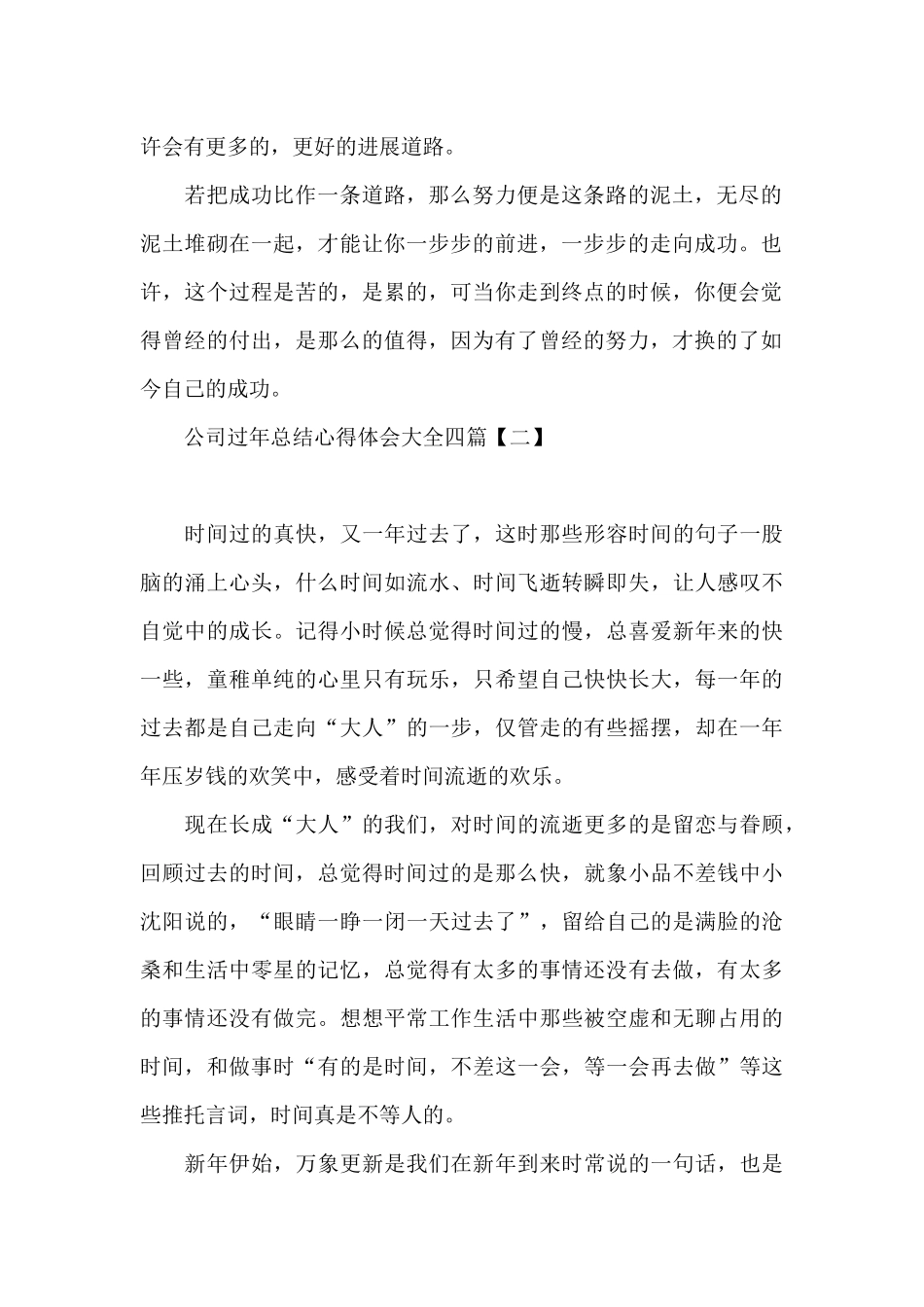 许会有更多的，更好的进展道路。

若把成功比作一条道路，那么努力便是这条路的泥土，无尽的泥土堆砌在一起，才能让你一步步的前进，一步步的走向成功。也许，这个过程是苦的，是累的，可当你走到终点的时候，你便会觉得曾经的付出，是那么的值得，因为有了曾经的努力，才换的了如今自己的成功。

公司过年总结心得体会大全四篇【二】

时间过的真快，又一年过去了，这时那些形容时间的句子一股脑的涌上心头，什么时间如流水、时间飞逝转瞬即失，让人感叹不自觉中的成长。记得小时候总觉得时间过的慢，总喜爱新年来的快一些，童稚单纯的心里只有玩乐，只希望自己快快长大，每一年的过去都是自己走向“大人”的一步，仅管走的有些摇摆，却在一年年压岁钱的欢笑中，感受着时间流逝的欢乐。

现在长成“大人”的我们，对时间的流逝更多的是留恋与眷顾，回顾过去的时间，总觉得时间过的是那么快，就象小品不差钱中小沈阳说的，“眼睛一睁一闭一天过去了”，留给自己的是满脸的沧桑和生活中零星的记忆，总觉得有太多的事情还没有去做，有太多的事情还没有做完。想想平常工作生活中那些被空虚和无聊占用的时间，和做事时“有的是时间，不差这一会，等一会再去做”等这些推托言词，时间真是不等人的。

新年伊始，万象更新是我们在新年到来时常说的一句话，也是